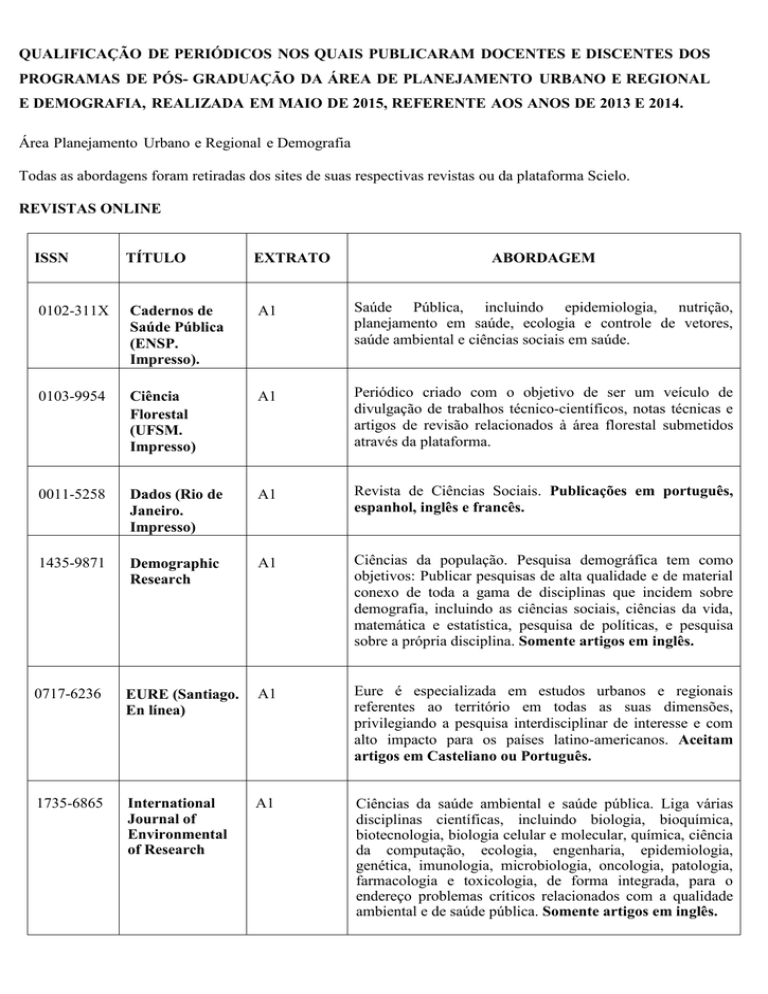 QUALIFICAÇÃO DE PERIÓDICOS NOS QUAIS PUBLICARAM DOCENTES E DISCENTES DOS PROGRAMAS DE PÓS- GRADUAÇÃO DA ÁREA DE PLANEJAMENTO URBANO E REGIONAL E DEMOGRAFIA, REALIZADA EM MAIO DE 2015, REFERENTE AOS ANOS DE 2013 E 2014.

Área Planejamento Urbano e Regional e Demografia

Todas as abordagens foram retiradas dos sites de suas respectivas revistas ou da plataforma Scielo.

REVISTAS ONLINE

| ISSN | TÍTULO | EXTRATO | ABORDAGEM |
|---|---|---|---|
| 0102-311X | Cadernos de Saúde Pública (ENSP. Impresso). | A1 | Saúde Pública, incluindo epidemiologia, nutrição, planejamento em saúde, ecologia e controle de vetores, saúde ambiental e ciências sociais em saúde. |
| 0103-9954 | Ciência Florestal (UFSM. Impresso) | A1 | Periódico criado com o objetivo de ser um veículo de divulgação de trabalhos técnico-científicos, notas técnicas e artigos de revisão relacionados à área florestal submetidos através da plataforma. |
| 0011-5258 | Dados (Rio de Janeiro. Impresso) | A1 | Revista de Ciências Sociais. Publicações em português, espanhol, inglês e francês. |
| 1435-9871 | Demographic Research | A1 | Ciências da população. Pesquisa demográfica tem como objetivos: Publicar pesquisas de alta qualidade e de material conexo de toda a gama de disciplinas que incidem sobre demografia, incluindo as ciências sociais, ciências da vida, matemática e estatística, pesquisa de políticas, e pesquisa sobre a própria disciplina. Somente artigos em inglês. |
| 0717-6236 | EURE (Santiago. En línea) | A1 | Eure é especializada em estudos urbanos e regionais referentes ao território em todas as suas dimensões, privilegiando a pesquisa interdisciplinar de interesse e com alto impacto para os países latino-americanos. Aceitam artigos em Casteliano ou Português. |
| 1735-6865 | International Journal of Environmental of Research | A1 | Ciências da saúde ambiental e saúde pública. Liga várias disciplinas científicas, incluindo biologia, bioquímica, biotecnologia, biologia celular e molecular, química, ciência da computação, ecologia, engenharia, epidemiologia, genética, imunologia, microbiologia, oncologia, patologia, farmacologia e toxicologia, de forma integrada, para o endereço problemas críticos relacionados com a qualidade ambiental e de saúde pública. Somente artigos em inglês. |